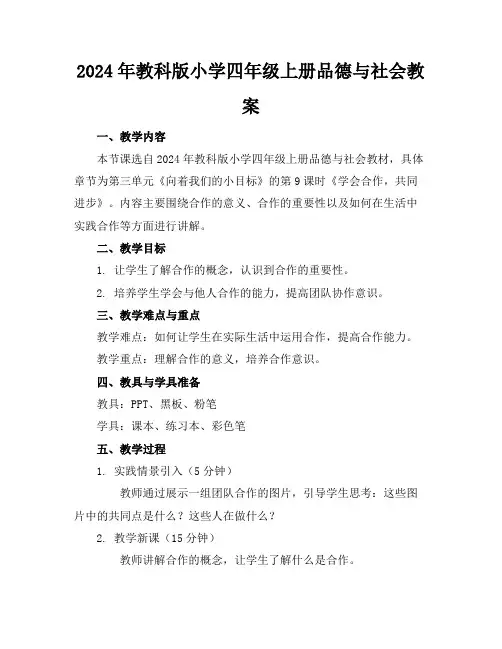 2024年教科版小学四年级上册品德与社会教案

一、教学内容

本节课选自2024年教科版小学四年级上册品德与社会教材，具体章节为第三单元《向着我们的小目标》的第9课时《学会合作，共同进步》。内容主要围绕合作的意义、合作的重要性以及如何在生活中实践合作等方面进行讲解。

二、教学目标

1. 让学生了解合作的概念，认识到合作的重要性。

2. 培养学生学会与他人合作的能力，提高团队协作意识。

三、教学难点与重点

教学难点：如何让学生在实际生活中运用合作，提高合作能力。

教学重点：理解合作的意义，培养合作意识。

四、教具与学具准备

教具：PPT、黑板、粉笔

学具：课本、练习本、彩色笔

五、教学过程

1. 实践情景引入（5分钟）

教师通过展示一组团队合作的图片，引导学生思考：这些图片中的共同点是什么？这些人在做什么？

2. 教学新课（15分钟）

教师讲解合作的概念，让学生了解什么是合作。